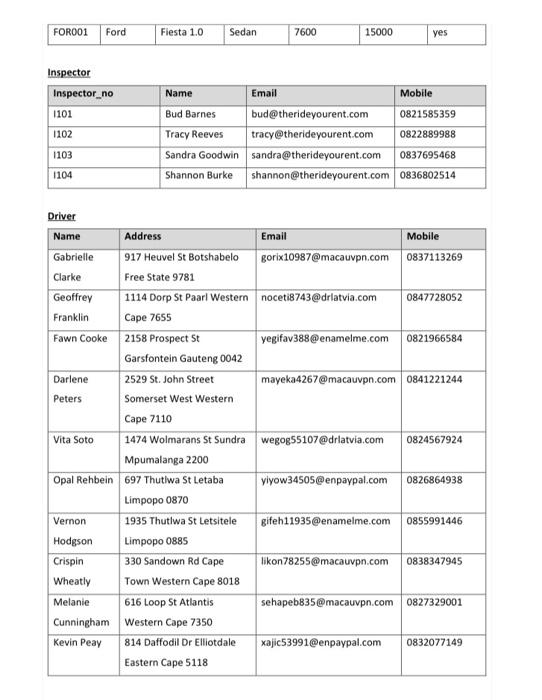 | FOR001 | Ford | Fiesta 1.0 | Sedan | 7600 | 15000 | yes |
|---|---|---|---|---|---|---|

Inspector

| Inspector_no | Name | Email | Mobile |
|---|---|---|---|
| I101 | Bud Barnes | bud@therideyourent.com | 0821585359 |
| I102 | Tracy Reeves | tracy@therideyourent.com | 0822889988 |
| I103 | Sandra Goodwin | sandra@therideyourent.com | 0837695468 |
| I104 | Shannon Burke | shannon@therideyourent.com | 0836802514 |

Driver

| Name | Address | Email | Mobile |
|---|---|---|---|
| Gabrielle Clarke | 917 Heuvel St Botshabelo Free State 9781 | gorix10987@macauvpn.com | 0837113269 |
| Geoffrey Franklin | 1114 Dorp St Paarl Western Cape 7655 | noceti8743@drlatvia.com | 0847728052 |
| Fawn Cooke | 2158 Prospect St Garsfontein Gauteng 0042 | yegifav388@enamelme.com | 0821966584 |
| Darlene Peters | 2529 St. John Street Somerset West Western Cape 7110 | mayeka4267@macauvpn.com | 0841221244 |
| Vita Soto | 1474 Wolmarans St Sundra Mpumalanga 2200 | wegog55107@drlatvia.com | 0824567924 |
| Opal Rehbein | 697 Thutlwa St Letaba Limpopo 0870 | yiyow34505@enpaypal.com | 0826864938 |
| Vernon Hodgson | 1935 Thutlwa St Letsitele Limpopo 0885 | gifeh11935@enamelme.com | 0855991446 |
| Crispin Wheatly | 330 Sandown Rd Cape Town Western Cape 8018 | likon78255@macauvpn.com | 0838347945 |
| Melanie Cunningham | 616 Loop St Atlantis Western Cape 7350 | sehapeb835@macauvpn.com | 0827329001 |
| Kevin Peay | 814 Daffodil Dr Elliotdale Eastern Cape 5118 | xajic53991@enpaypal.com | 0832077149 |